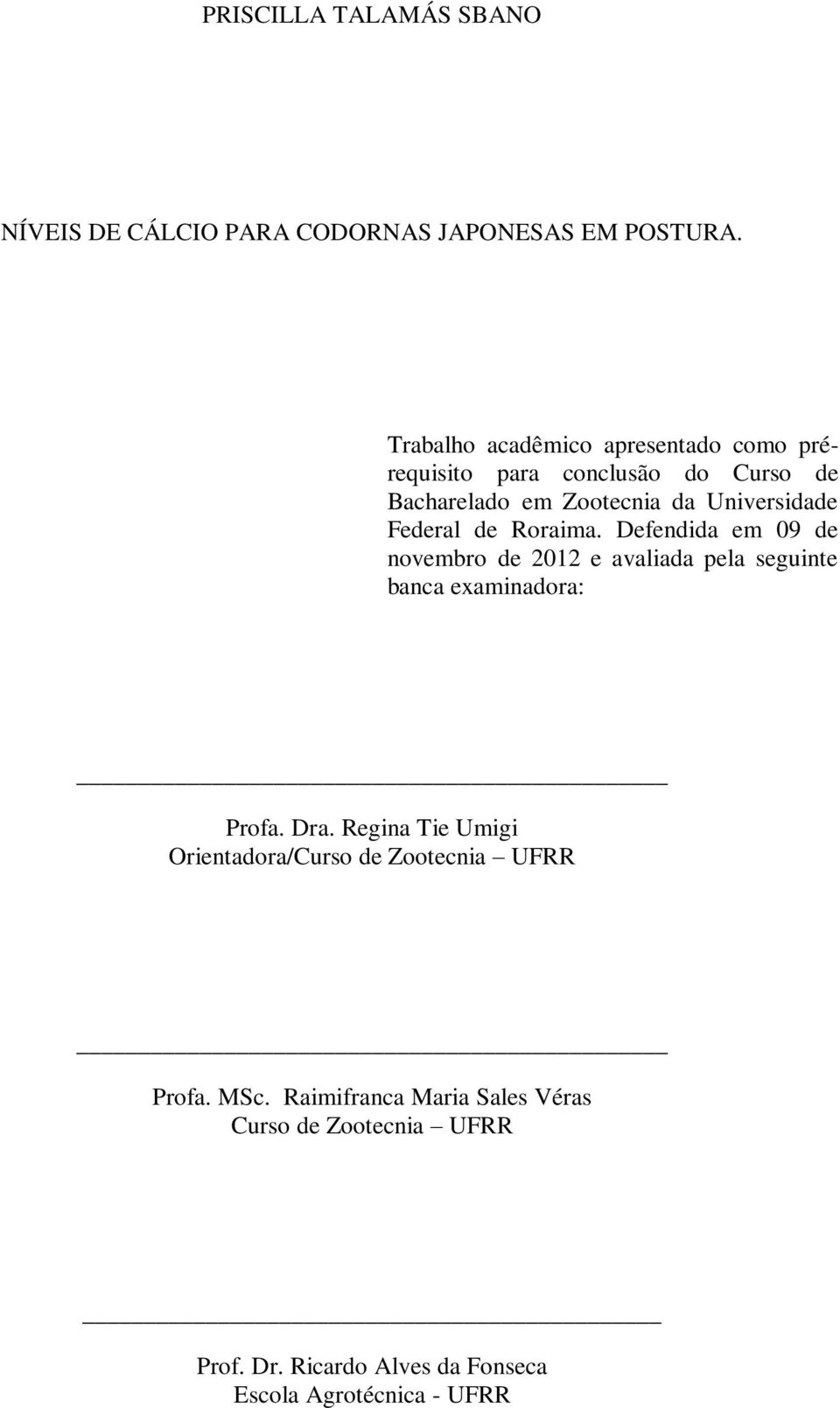 PRISCILLA TALAMÁS SBANO

NÍVEIS DE CÁLCIO PARA CODORNAS JAPONESAS EM POSTURA.

Trabalho acadêmico apresentado como pré-requisito para conclusão do Curso de Bacharelado em Zootecnia da Universidade Federal de Roraima. Defendida em 09 de novembro de 2012 e avaliada pela seguinte banca examinadora:

Profa. Dra. Regina Tie Umigi
Orientadora/Curso de Zootecnia – UFRR

Profa. MSc. Raimifranca Maria Sales Véras
Curso de Zootecnia – UFRR

Prof. Dr. Ricardo Alves da Fonseca
Escola Agrotécnica - UFRR